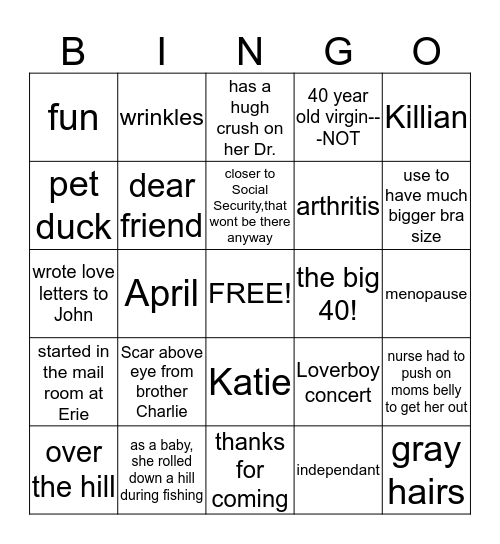 | B | I | N | G | O |
|---|---|---|---|---|
| fun | wrinkles | has a hugh crush on her Dr. | 40 year old virgin---NOT | Killian |
| pet duck | dear friend | closer to Social Security,that wont be there anyway | arthritis | use to have much bigger bra size |
| wrote love letters to John | April | FREE! | the big 40! | menopause |
| started in the mail room at Erie | Scar above eye from brother Charlie | Katie | Loverboy concert | nurse had to push on moms belly to get her out |
| over the hill | as a baby, she rolled down a hill during fishing | thanks for coming | independant | gray hairs |